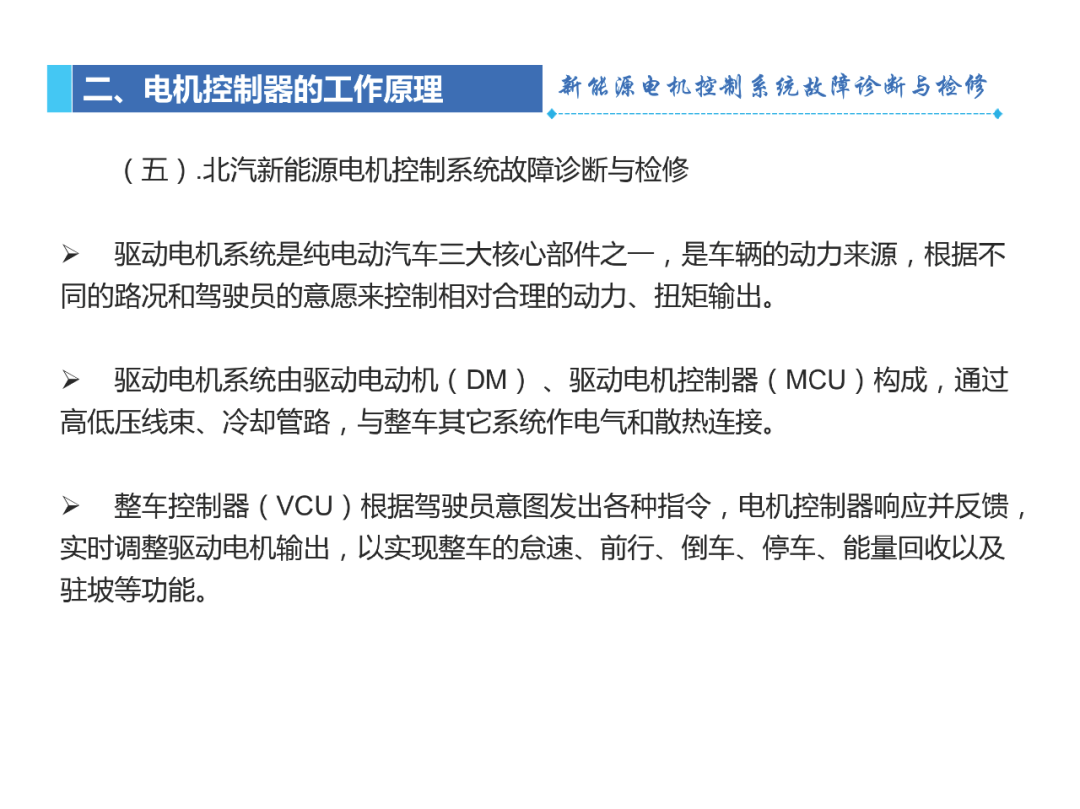 二、电机控制器的工作原理

新能源电机控制系统故障诊断与检修

（五）.北汽新能源电机控制系统故障诊断与检修

➢ 驱动电机系统是纯电动汽车三大核心部件之一，是车辆的动力来源，根据不同的路况和驾驶员的意愿来控制相对合理的动力、扭矩输出。

➢ 驱动电机系统由驱动电动机（DM）、驱动电机控制器（MCU）构成，通过高低压线束、冷却管路，与整车其它系统作电气和散热连接。

➢ 整车控制器（VCU）根据驾驶员意图发出各种指令，电机控制器响应并反馈，实时调整驱动电机输出，以实现整车的怠速、前行、倒车、停车、能量回收以及驻坡等功能。